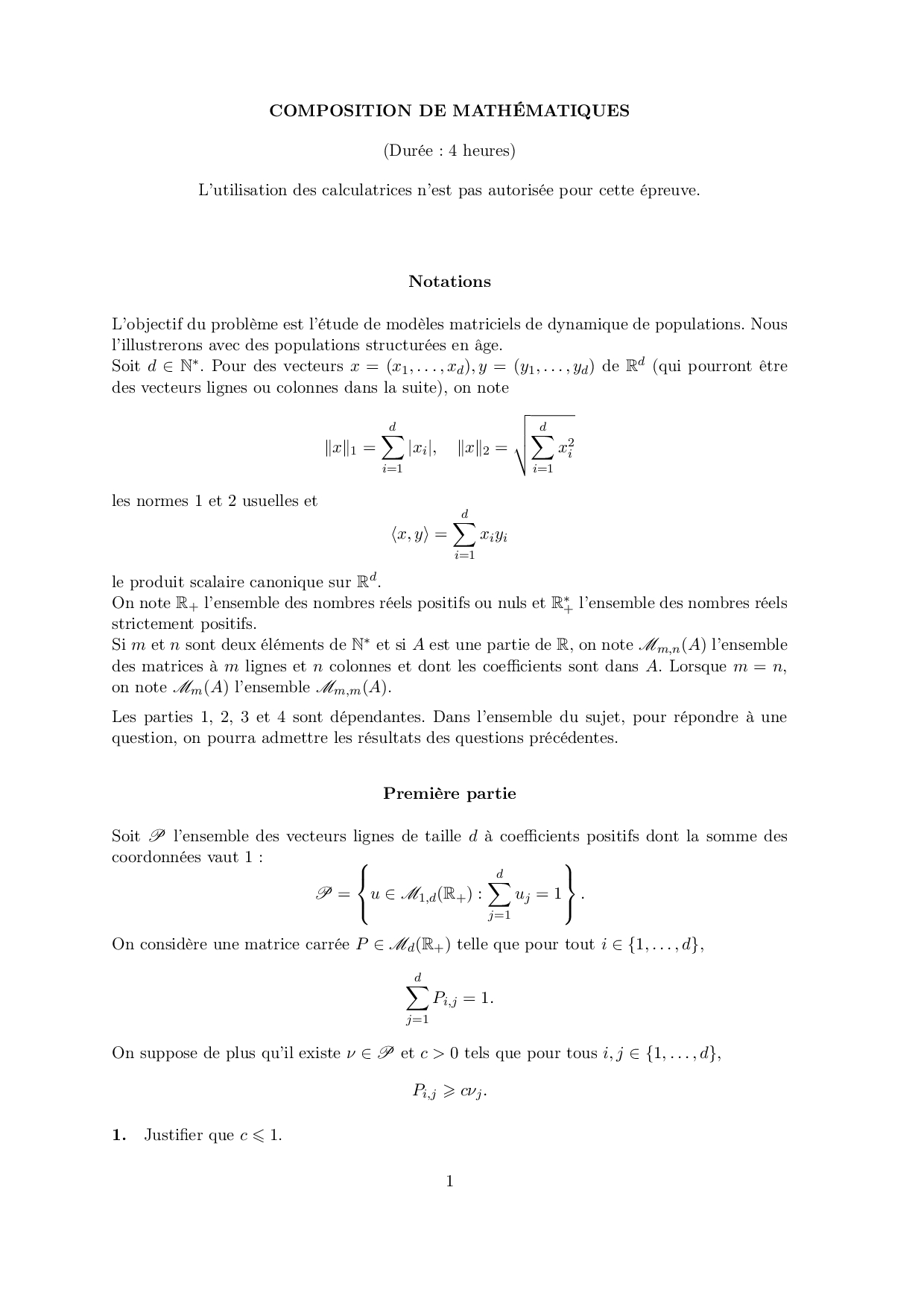 COMPOSITION DE MATHÉMATIQUES

(Durée : 4 heures)

L'utilisation des calculatrices n'est pas autorisée pour cette épreuve.

Notations

L'objectif du problème est l'étude de modèles matriciels de dynamique de populations. Nous l'illustrerons avec des populations structurées en âge.
Soit $d \in \mathbb{N}^*$. Pour des vecteurs $x = (x_1, \ldots, x_d), y = (y_1, \ldots, y_d)$ de $\mathbb{R}^d$ (qui pourront être des vecteurs lignes ou colonnes dans la suite), on note

$$\|x\|_1 = \sum_{i=1}^{d} |x_i|, \quad \|x\|_2 = \sqrt{\sum_{i=1}^{d} x_i^2}$$

les normes 1 et 2 usuelles et

$$\langle x, y \rangle = \sum_{i=1}^{d} x_i y_i$$

le produit scalaire canonique sur $\mathbb{R}^d$.
On note $\mathbb{R}_+$ l'ensemble des nombres réels positifs ou nuls et $\mathbb{R}_+^*$ l'ensemble des nombres réels strictement positifs.
Si $m$ et $n$ sont deux éléments de $\mathbb{N}^*$ et si $A$ est une partie de $\mathbb{R}$, on note $\mathscr{M}_{m,n}(A)$ l'ensemble des matrices à $m$ lignes et $n$ colonnes et dont les coefficients sont dans $A$. Lorsque $m = n$, on note $\mathscr{M}_m(A)$ l'ensemble $\mathscr{M}_{m,m}(A)$.

Les parties 1, 2, 3 et 4 sont dépendantes. Dans l'ensemble du sujet, pour répondre à une question, on pourra admettre les résultats des questions précédentes.

Première partie

Soit $\mathscr{P}$ l'ensemble des vecteurs lignes de taille $d$ à coefficients positifs dont la somme des coordonnées vaut 1 :

$$\mathscr{P} = \left\{ u \in \mathscr{M}_{1,d}(\mathbb{R}_+) : \sum_{j=1}^{d} u_j = 1 \right\}.$$

On considère une matrice carrée $P \in \mathscr{M}_d(\mathbb{R}_+)$ telle que pour tout $i \in \{1, \ldots, d\}$,

$$\sum_{j=1}^{d} P_{i,j} = 1.$$

On suppose de plus qu'il existe $\nu \in \mathscr{P}$ et $c > 0$ tels que pour tous $i, j \in \{1, \ldots, d\}$,

$$P_{i,j} \geqslant c\nu_j.$$

1. Justifier que $c \leqslant 1$.

1